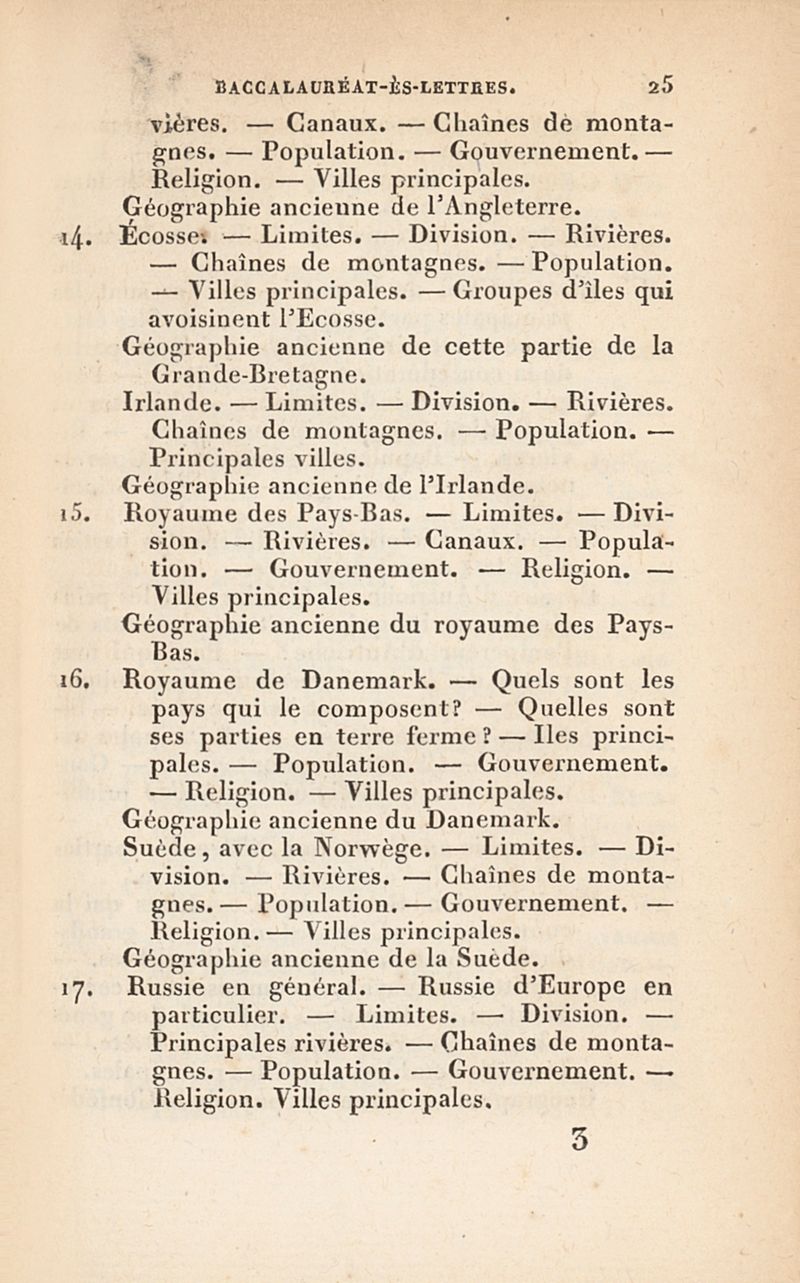 BACCALAURÉAT-ÈS-LETTRES. 25

vières. — Canaux. — Chaînes de montagnes. — Population. — Gouvernement. — Religion. — Villes principales.
Géographie ancienne de l'Angleterre.

14. Écosse. — Limites. — Division. — Rivières. — Chaînes de montagnes. — Population. — Villes principales. — Groupes d'îles qui avoisinent l'Ecosse.
Géographie ancienne de cette partie de la Grande-Bretagne.
Irlande. — Limites. — Division. — Rivières. Chaînes de montagnes. — Population. — Principales villes.
Géographie ancienne de l'Irlande.

15. Royaume des Pays-Bas. — Limites. — Division. — Rivières. — Canaux. — Population. — Gouvernement. — Religion. — Villes principales.
Géographie ancienne du royaume des Pays-Bas.

16. Royaume de Danemark. — Quels sont les pays qui le composent? — Quelles sont ses parties en terre ferme? — Iles principales. — Population. — Gouvernement. — Religion. — Villes principales.
Géographie ancienne du Danemark.
Suède, avec la Norwège. — Limites. — Division. — Rivières. — Chaînes de montagnes. — Population. — Gouvernement. — Religion. — Villes principales.
Géographie ancienne de la Suède.

17. Russie en général. — Russie d'Europe en particulier. — Limites. — Division. — Principales rivières. — Chaînes de montagnes. — Population. — Gouvernement. — Religion. Villes principales.

3